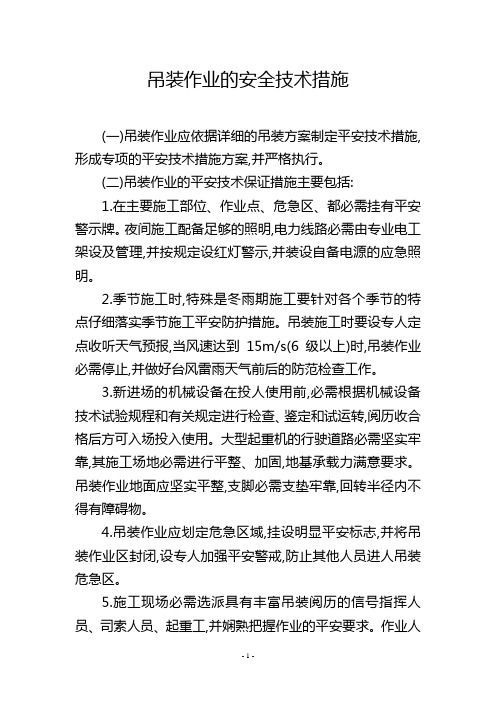 吊装作业的安全技术措施

(一)吊装作业应依据详细的吊装方案制定平安技术措施,形成专项的平安技术措施方案,并严格执行。

(二)吊装作业的平安技术保证措施主要包括:

1.在主要施工部位、作业点、危急区、都必需挂有平安警示牌。夜间施工配备足够的照明,电力线路必需由专业电工架设及管理,并按规定设红灯警示,并装设自备电源的应急照明。

2.季节施工时,特殊是冬雨期施工要针对各个季节的特点仔细落实季节施工平安防护措施。吊装施工时要设专人定点收听天气预报,当风速达到 15m/s(6 级以上)时,吊装作业必需停止,并做好台风雷雨天气前后的防范检查工作。

3.新进场的机械设备在投人使用前,必需根据机械设备技术试验规程和有关规定进行检查、鉴定和试运转,阅历收合格后方可入场投入使用。大型起重机的行驶道路必需坚实牢靠,其施工场地必需进行平整、加固,地基承载力满意要求。吊装作业地面应坚实平整,支脚必需支垫牢靠,回转半径内不得有障碍物。

4.吊装作业应划定危急区域,挂设明显平安标志,并将吊装作业区封闭,设专人加强平安警戒,防止其他人员进人吊装危急区。

5.施工现场必需选派具有丰富吊装阅历的信号指挥人员、司索人员、起重工,并娴熟把握作业的平安要求。作业人

- 1 -